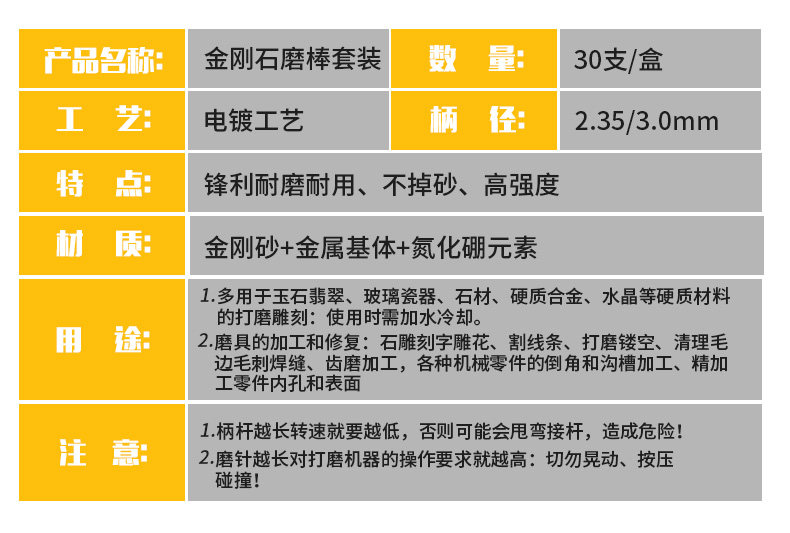 产品名称: 金刚石磨棒套装 数 量: 30支/盒

工 艺: 电镀工艺 柄 径: 2.35/3.0mm

特 点: 锋利耐磨耐用、不掉砂、高强度

材 质: 金刚砂+金属基体+氮化硼元素

用 途:

1.多用于玉石翡翠、玻璃瓷器、石材、硬质合金、水晶等硬质材料的打磨雕刻:使用时需加水冷却。

2.磨具的加工和修复:石雕刻字雕花、割线条、打磨镂空、清理毛边毛刺焊缝、齿磨加工,各种机械零件的倒角和沟槽加工、精加工零件内孔和表面

注 意:

1.柄杆越长转速就要越低,否则可能会甩弯接杆,造成危险!

2.磨针越长对打磨机器的操作要求就越高:切勿晃动、按压碰撞!